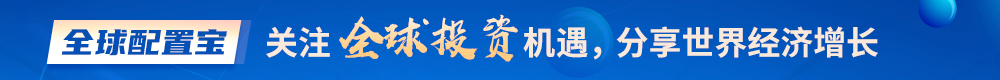 全球配置宝 关注全球投资机遇，分享世界经济增长